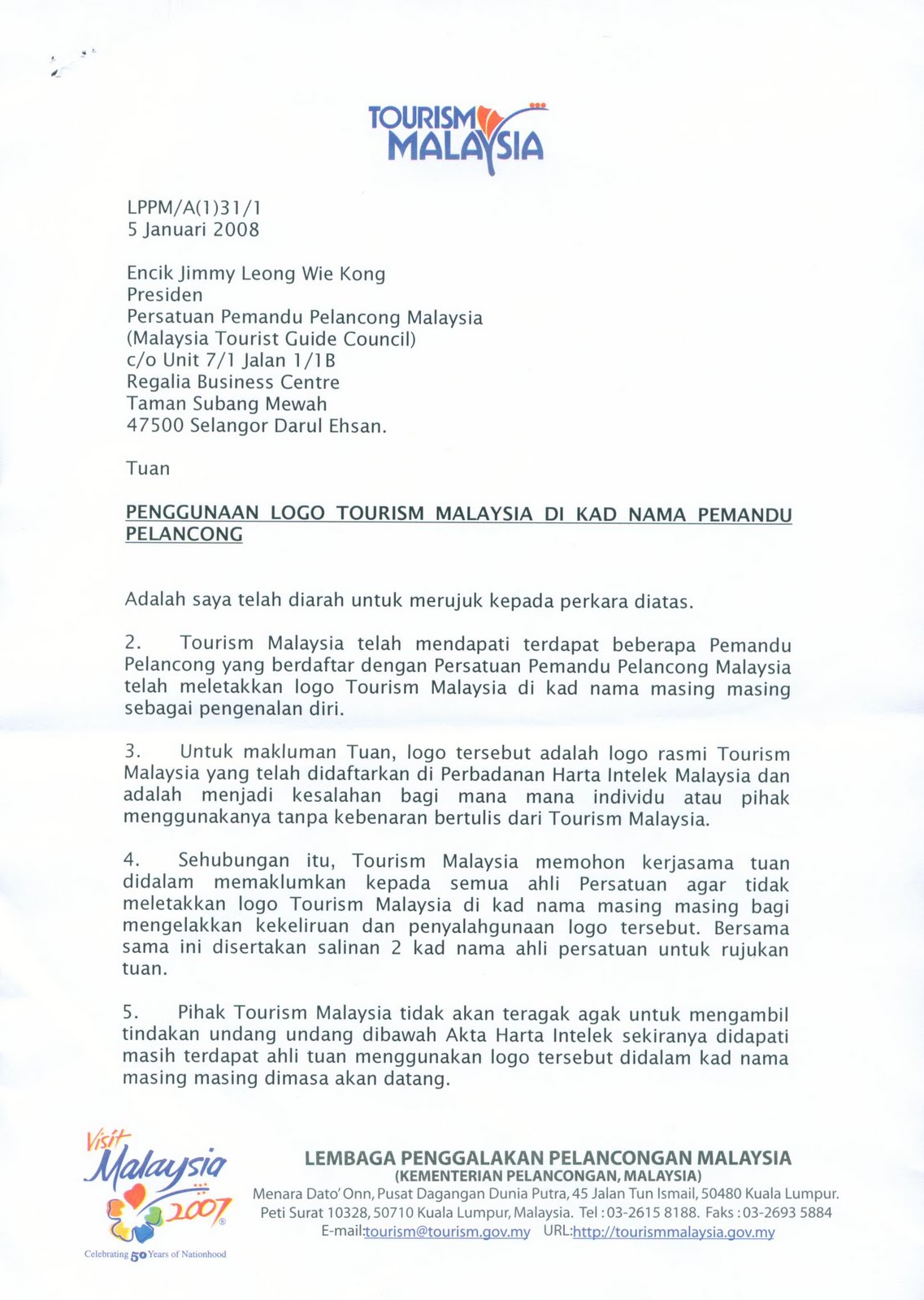 TOURISM MALAYSIA

LPPM/A(1)31/1
5 Januari 2008

Encik Jimmy Leong Wie Kong
Presiden
Persatuan Pemandu Pelancong Malaysia
(Malaysia Tourist Guide Council)
c/o Unit 7/1 Jalan 1/1B
Regalia Business Centre
Taman Subang Mewah
47500 Selangor Darul Ehsan.

Tuan

PENGGUNAAN LOGO TOURISM MALAYSIA DI KAD NAMA PEMANDU PELANCONG

Adalah saya telah diarah untuk merujuk kepada perkara diatas.

2. Tourism Malaysia telah mendapati terdapat beberapa Pemandu Pelancong yang berdaftar dengan Persatuan Pemandu Pelancong Malaysia telah meletakkan logo Tourism Malaysia di kad nama masing masing sebagai pengenalan diri.

3. Untuk makluman Tuan, logo tersebut adalah logo rasmi Tourism Malaysia yang telah didaftarkan di Perbadanan Harta Intelek Malaysia dan adalah menjadi kesalahan bagi mana mana individu atau pihak menggunakanya tanpa kebenaran bertulis dari Tourism Malaysia.

4. Sehubungan itu, Tourism Malaysia memohon kerjasama tuan didalam memaklumkan kepada semua ahli Persatuan agar tidak meletakkan logo Tourism Malaysia di kad nama masing masing bagi mengelakkan kekeliruan dan penyalahgunaan logo tersebut. Bersama sama ini disertakan salinan 2 kad nama ahli persatuan untuk rujukan tuan.

5. Pihak Tourism Malaysia tidak akan teragak agak untuk mengambil tindakan undang undang dibawah Akta Harta Intelek sekiranya didapati masih terdapat ahli tuan menggunakan logo tersebut didalam kad nama masing masing dimasa akan datang.

Visit Malaysia 2007
Celebrating 50 Years of Nationhood

LEMBAGA PENGGALAKAN PELANCONGAN MALAYSIA
(KEMENTERIAN PELANCONGAN, MALAYSIA)
Menara Dato' Onn, Pusat Dagangan Dunia Putra, 45 Jalan Tun Ismail, 50480 Kuala Lumpur.
Peti Surat 10328, 50710 Kuala Lumpur, Malaysia. Tel : 03-2615 8188. Faks : 03-2693 5884
E-mail:tourism@tourism.gov.my URL:http://tourismmalaysia.gov.my